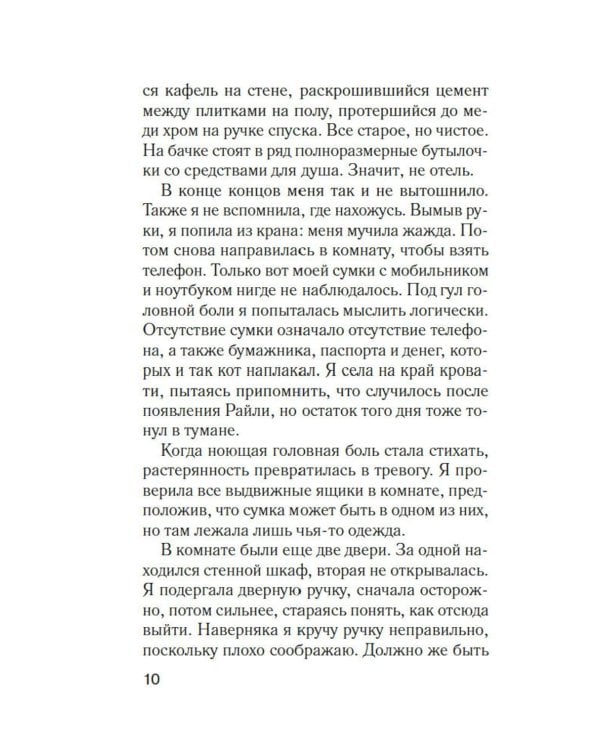 ся кафель на стене, раскрошившийся цемент между плитками на полу, протершийся до меди хром на ручке спуска. Все старое, но чистое. На бачке стоят в ряд полноразмерные бутылочки со средствами для душа. Значит, не отель.

В конце концов меня так и не вытошнило. Также я не вспомнила, где нахожусь. Вымыв руки, я попила из крана: меня мучила жажда. Потом снова направилась в комнату, чтобы взять телефон. Только вот моей сумки с мобильником и ноутбуком нигде не наблюдалось. Под гул головной боли я попыталась мыслить логически. Отсутствие сумки означало отсутствие телефона, а также бумажника, паспорта и денег, которых и так кот наплакал. Я села на край кровати, пытаясь припомнить, что случилось после появления Райли, но остаток того дня тоже тонул в тумане.

Когда ноющая головная боль стала стихать, растерянность превратилась в тревогу. Я проверила все выдвижные ящики в комнате, предположив, что сумка может быть в одном из них, но там лежала лишь чья-то одежда.

В комнате были еще две двери. За одной находился стенной шкаф, вторая не открывалась. Я подергала дверную ручку, сначала осторожно, потом сильнее, стараясь понять, как отсюда выйти. Наверняка я кручу ручку неправильно, поскольку плохо соображаю. Должно же быть

10